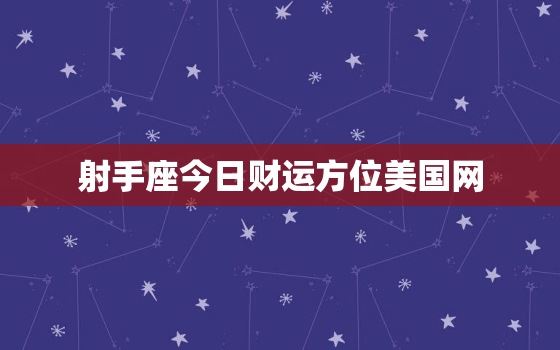 射手座今日财运方位美国网